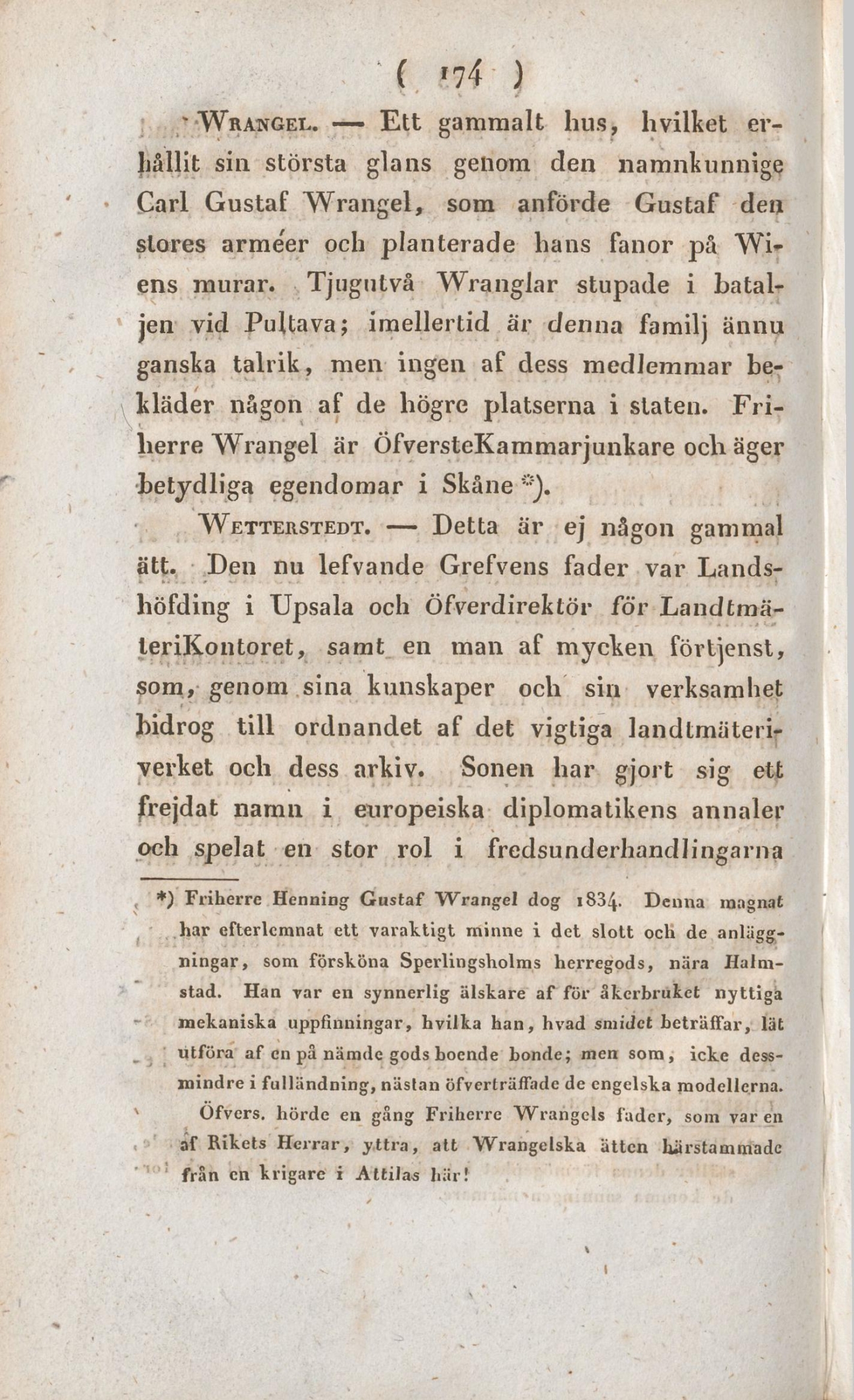 ( 174 )

Wrangel. — Ett gammalt hus, hvilket erhållit sin största glans genom den namnkunnige Carl Gustaf Wrangel, som anförde Gustaf den stores arméer och planterade hans fanor på Wiens murar. Tjugutvå Wranglar stupade i bataljen vid Pultava; imellertid är denna familj ännu ganska talrik, men ingen af dess medlemmar bekläder någon af de högre platserna i staten. Friherre Wrangel är ÖfversteKammarjunkare och äger betydliga egendomar i Skåne *).

Wetterstedt. — Detta är ej någon gammal ätt. Den nu lefvande Grefvens fader var Landshöfding i Upsala och Öfverdirektör för LandtmäteriKontoret, samt en man af mycken förtjenst, som, genom sina kunskaper och sin verksamhet bidrog till ordnandet af det vigtiga landtmäteriverket och dess arkiv. Sonen har gjort sig ett frejdat namn i europeiska diplomatikens annaler och spelat en stor rol i fredsunderhandlingarna

*) Friherre Henning Gustaf Wrangel dog 1834. Denna magnat har efterlemnat ett varaktigt minne i det slott och de anläggningar, som försköna Sperlingsholms herregods, nära Halmstad. Han var en synnerlig älskare af för åkerbruket nyttiga mekaniska uppfinningar, hvilka han, hvad smidet beträffar, lät utföra af en på nämde gods boende bonde; men som, icke dessmindre i fulländning, nästan öfverträffade de engelska modellerna.

Öfvers. hörde en gång Friherre Wrangels fader, som var en af Rikets Herrar, yttra, att Wrangelska ätten härstammade från en krigare i Attilas här!